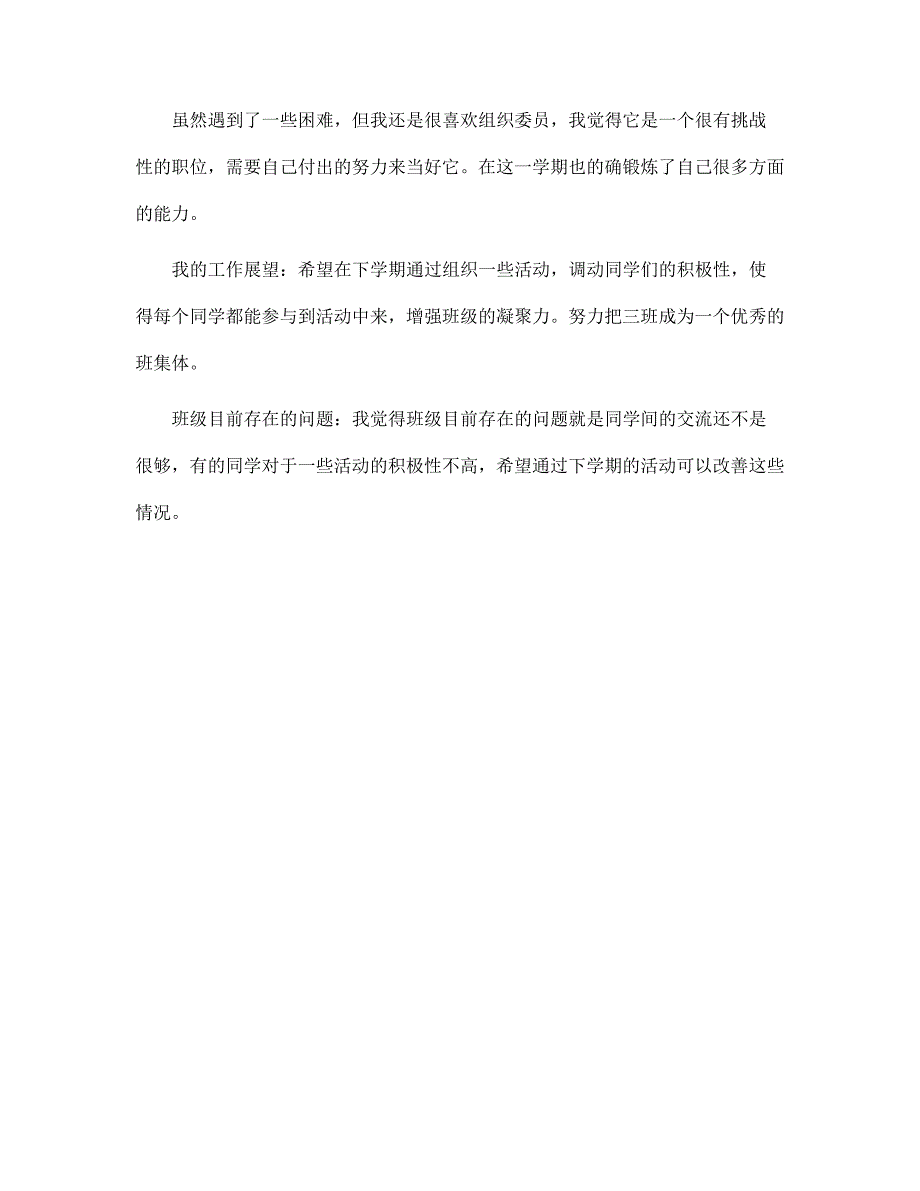 虽然遇到了一些困难，但我还是很喜欢组织委员，我觉得它是一个很有挑战性的职位，需要自己付出的努力来当好它。在这一学期也的确锻炼了自己很多方面的能力。

我的工作展望：希望在下学期通过组织一些活动，调动同学们的积极性，使得每个同学都能参与到活动中来，增强班级的凝聚力。努力把三班成为一个优秀的班集体。

班级目前存在的问题：我觉得班级目前存在的问题就是同学间的交流还不是很够，有的同学对于一些活动的积极性不高，希望通过下学期的活动可以改善这些情况。